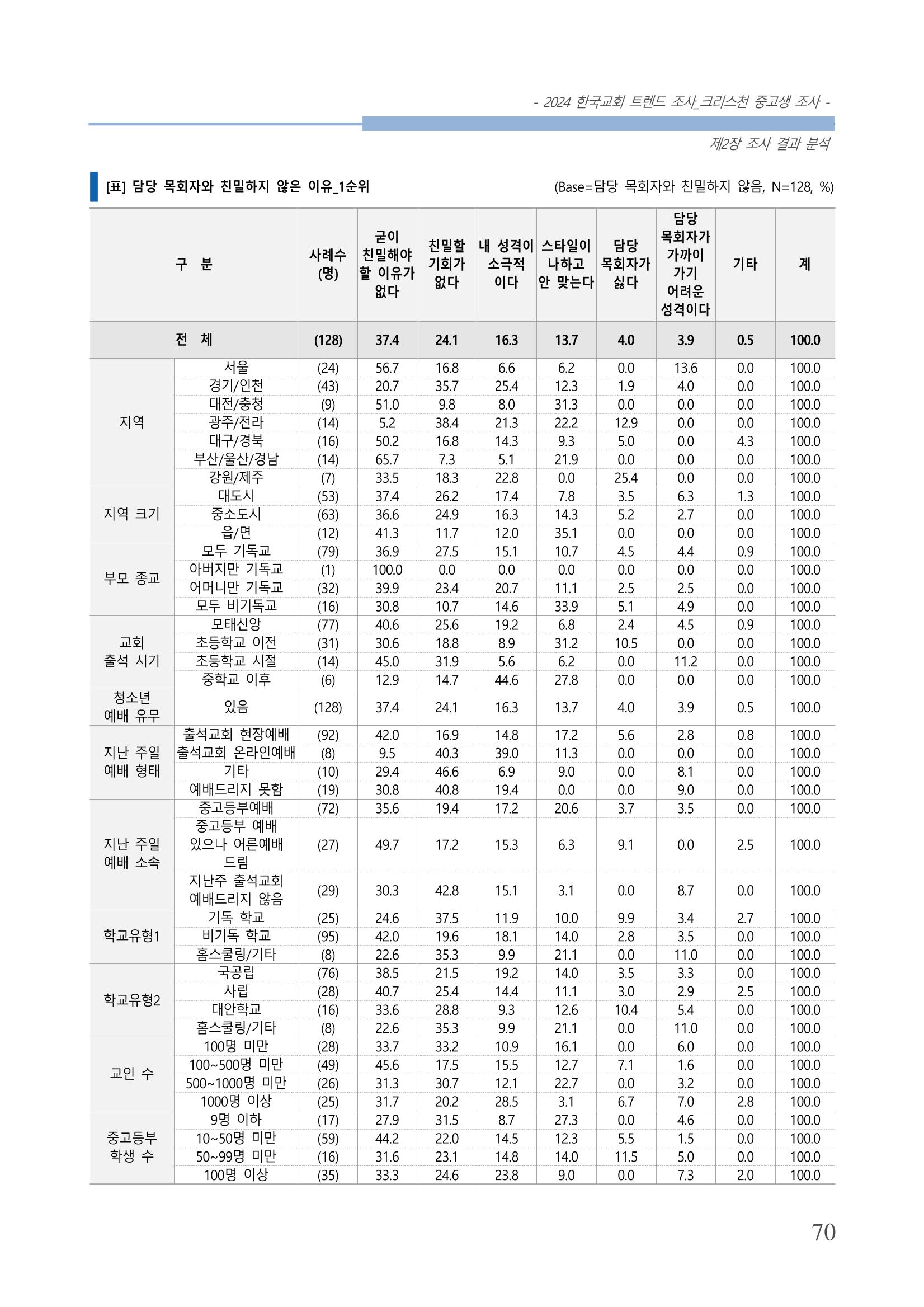 - 2024 한국교회 트렌드 조사_크리스천 중고생 조사 -

제2장 조사 결과 분석

[표] 담당 목회자와 친밀하지 않은 이유_1순위

(Base=담당 목회자와 친밀하지 않음, N=128, %)

| 구 분 | | 사례수 (명) | 굳이 친밀해야 할 이유가 없다 | 친밀할 기회가 없다 | 내 성격이 소극적 이다 | 스타일이 나하고 안 맞는다 | 담당 목회자가 싫다 | 담당 목회자가 가까이 가기 어려운 성격이다 | 기타 | 계 |
|---|---|---|---|---|---|---|---|---|---|---|
| 전 체 | | (128) | 37.4 | 24.1 | 16.3 | 13.7 | 4.0 | 3.9 | 0.5 | 100.0 |
| 지역 | 서울 | (24) | 56.7 | 16.8 | 6.6 | 6.2 | 0.0 | 13.6 | 0.0 | 100.0 |
| | 경기/인천 | (43) | 20.7 | 35.7 | 25.4 | 12.3 | 1.9 | 4.0 | 0.0 | 100.0 |
| | 대전/충청 | (9) | 51.0 | 9.8 | 8.0 | 31.3 | 0.0 | 0.0 | 0.0 | 100.0 |
| | 광주/전라 | (14) | 5.2 | 38.4 | 21.3 | 22.2 | 12.9 | 0.0 | 0.0 | 100.0 |
| | 대구/경북 | (16) | 50.2 | 16.8 | 14.3 | 9.3 | 5.0 | 0.0 | 4.3 | 100.0 |
| | 부산/울산/경남 | (14) | 65.7 | 7.3 | 5.1 | 21.9 | 0.0 | 0.0 | 0.0 | 100.0 |
| | 강원/제주 | (7) | 33.5 | 18.3 | 22.8 | 0.0 | 25.4 | 0.0 | 0.0 | 100.0 |
| 지역 크기 | 대도시 | (53) | 37.4 | 26.2 | 17.4 | 7.8 | 3.5 | 6.3 | 1.3 | 100.0 |
| | 중소도시 | (63) | 36.6 | 24.9 | 16.3 | 14.3 | 5.2 | 2.7 | 0.0 | 100.0 |
| | 읍/면 | (12) | 41.3 | 11.7 | 12.0 | 35.1 | 0.0 | 0.0 | 0.0 | 100.0 |
| 부모 종교 | 모두 기독교 | (79) | 36.9 | 27.5 | 15.1 | 10.7 | 4.5 | 4.4 | 0.9 | 100.0 |
| | 아버지만 기독교 | (1) | 100.0 | 0.0 | 0.0 | 0.0 | 0.0 | 0.0 | 0.0 | 100.0 |
| | 어머니만 기독교 | (32) | 39.9 | 23.4 | 20.7 | 11.1 | 2.5 | 2.5 | 0.0 | 100.0 |
| | 모두 비기독교 | (16) | 30.8 | 10.7 | 14.6 | 33.9 | 5.1 | 4.9 | 0.0 | 100.0 |
| 교회 출석 시기 | 모태신앙 | (77) | 40.6 | 25.6 | 19.2 | 6.8 | 2.4 | 4.5 | 0.9 | 100.0 |
| | 초등학교 이전 | (31) | 30.6 | 18.8 | 8.9 | 31.2 | 10.5 | 0.0 | 0.0 | 100.0 |
| | 초등학교 시절 | (14) | 45.0 | 31.9 | 5.6 | 6.2 | 0.0 | 11.2 | 0.0 | 100.0 |
| | 중학교 이후 | (6) | 12.9 | 14.7 | 44.6 | 27.8 | 0.0 | 0.0 | 0.0 | 100.0 |
| 청소년 예배 유무 | 있음 | (128) | 37.4 | 24.1 | 16.3 | 13.7 | 4.0 | 3.9 | 0.5 | 100.0 |
| 지난 주일 예배 형태 | 출석교회 현장예배 | (92) | 42.0 | 16.9 | 14.8 | 17.2 | 5.6 | 2.8 | 0.8 | 100.0 |
| | 출석교회 온라인예배 | (8) | 9.5 | 40.3 | 39.0 | 11.3 | 0.0 | 0.0 | 0.0 | 100.0 |
| | 기타 | (10) | 29.4 | 46.6 | 6.9 | 9.0 | 0.0 | 8.1 | 0.0 | 100.0 |
| | 예배드리지 못함 | (19) | 30.8 | 40.8 | 19.4 | 0.0 | 0.0 | 9.0 | 0.0 | 100.0 |
| 지난 주일 예배 소속 | 중고등부예배 | (72) | 35.6 | 19.4 | 17.2 | 20.6 | 3.7 | 3.5 | 0.0 | 100.0 |
| | 중고등부 예배 있으나 어른예배 드림 | (27) | 49.7 | 17.2 | 15.3 | 6.3 | 9.1 | 0.0 | 2.5 | 100.0 |
| | 지난주 출석교회 예배드리지 않음 | (29) | 30.3 | 42.8 | 15.1 | 3.1 | 0.0 | 8.7 | 0.0 | 100.0 |
| 학교유형1 | 기독 학교 | (25) | 24.6 | 37.5 | 11.9 | 10.0 | 9.9 | 3.4 | 2.7 | 100.0 |
| | 비기독 학교 | (95) | 42.0 | 19.6 | 18.1 | 14.0 | 2.8 | 3.5 | 0.0 | 100.0 |
| | 홈스쿨링/기타 | (8) | 22.6 | 35.3 | 9.9 | 21.1 | 0.0 | 11.0 | 0.0 | 100.0 |
| 학교유형2 | 국공립 | (76) | 38.5 | 21.5 | 19.2 | 14.0 | 3.5 | 3.3 | 0.0 | 100.0 |
| | 사립 | (28) | 40.7 | 25.4 | 14.4 | 11.1 | 3.0 | 2.9 | 2.5 | 100.0 |
| | 대안학교 | (16) | 33.6 | 28.8 | 9.3 | 12.6 | 10.4 | 5.4 | 0.0 | 100.0 |
| | 홈스쿨링/기타 | (8) | 22.6 | 35.3 | 9.9 | 21.1 | 0.0 | 11.0 | 0.0 | 100.0 |
| 교인 수 | 100명 미만 | (28) | 33.7 | 33.2 | 10.9 | 16.1 | 0.0 | 6.0 | 0.0 | 100.0 |
| | 100~500명 미만 | (49) | 45.6 | 17.5 | 15.5 | 12.7 | 7.1 | 1.6 | 0.0 | 100.0 |
| | 500~1000명 미만 | (26) | 31.3 | 30.7 | 12.1 | 22.7 | 0.0 | 3.2 | 0.0 | 100.0 |
| | 1000명 이상 | (25) | 31.7 | 20.2 | 28.5 | 3.1 | 6.7 | 7.0 | 2.8 | 100.0 |
| 중고등부 학생 수 | 9명 이하 | (17) | 27.9 | 31.5 | 8.7 | 27.3 | 0.0 | 4.6 | 0.0 | 100.0 |
| | 10~50명 미만 | (59) | 44.2 | 22.0 | 14.5 | 12.3 | 5.5 | 1.5 | 0.0 | 100.0 |
| | 50~99명 미만 | (16) | 31.6 | 23.1 | 14.8 | 14.0 | 11.5 | 5.0 | 0.0 | 100.0 |
| | 100명 이상 | (35) | 33.3 | 24.6 | 23.8 | 9.0 | 0.0 | 7.3 | 2.0 | 100.0 |

70